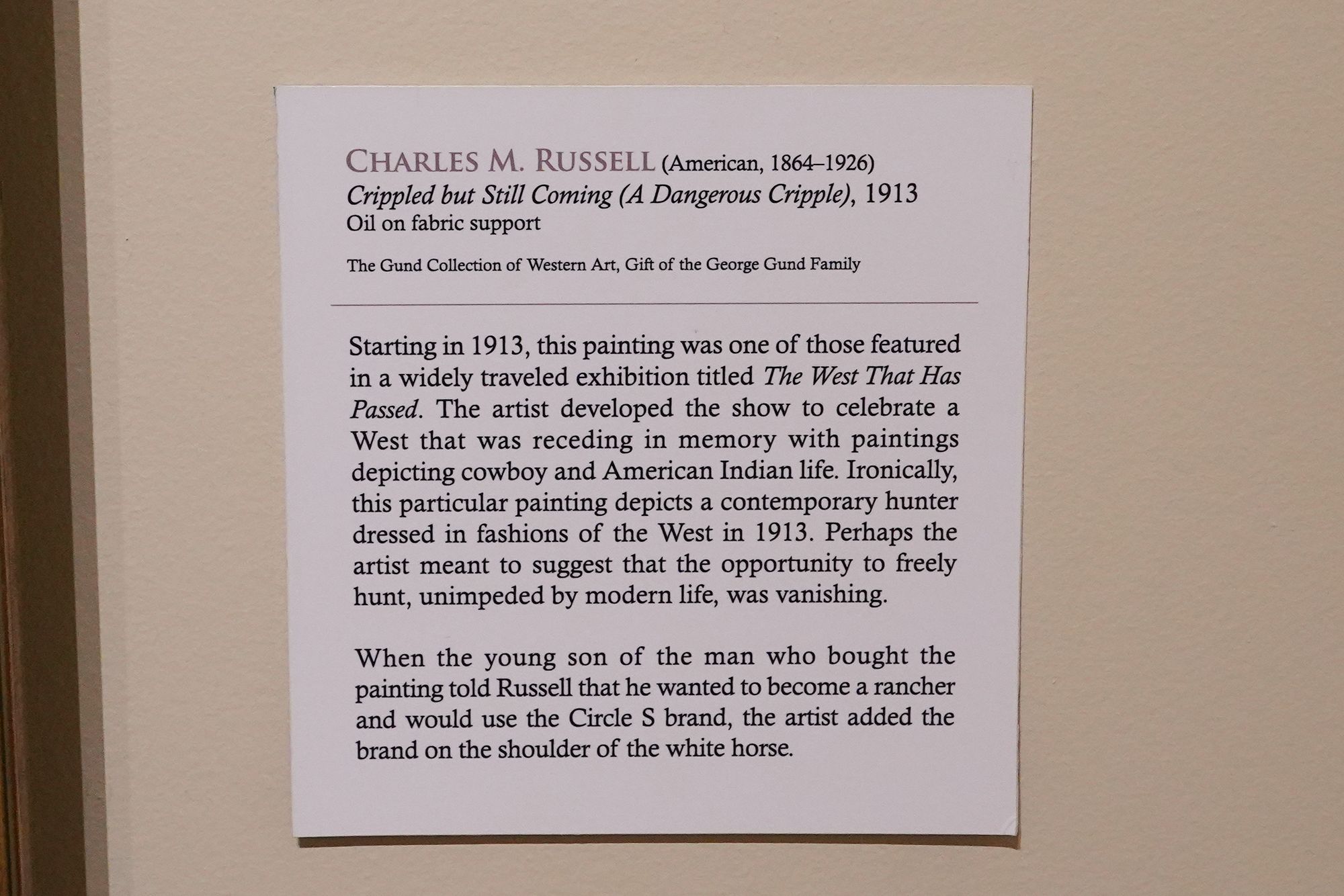 CHARLES M. RUSSELL (American, 1864–1926)
Crippled but Still Coming (A Dangerous Cripple), 1913
Oil on fabric support

The Gund Collection of Western Art, Gift of the George Gund Family

Starting in 1913, this painting was one of those featured in a widely traveled exhibition titled The West That Has Passed. The artist developed the show to celebrate a West that was receding in memory with paintings depicting cowboy and American Indian life. Ironically, this particular painting depicts a contemporary hunter dressed in fashions of the West in 1913. Perhaps the artist meant to suggest that the opportunity to freely hunt, unimpeded by modern life, was vanishing.

When the young son of the man who bought the painting told Russell that he wanted to become a rancher and would use the Circle S brand, the artist added the brand on the shoulder of the white horse.